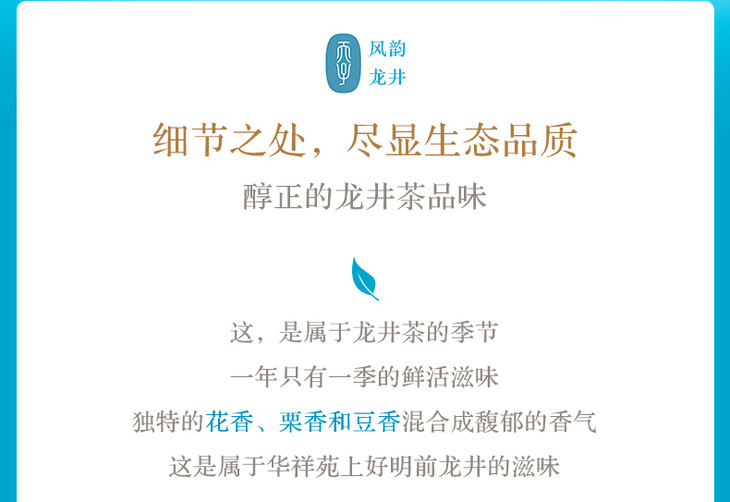 风韵
龙井

细节之处，尽显生态品质

醇正的龙井茶品味

这，是属于龙井茶的季节

一年只有一季的鲜活滋味

独特的花香、栗香和豆香混合成馥郁的香气

这是属于华祥苑上好明前龙井的滋味